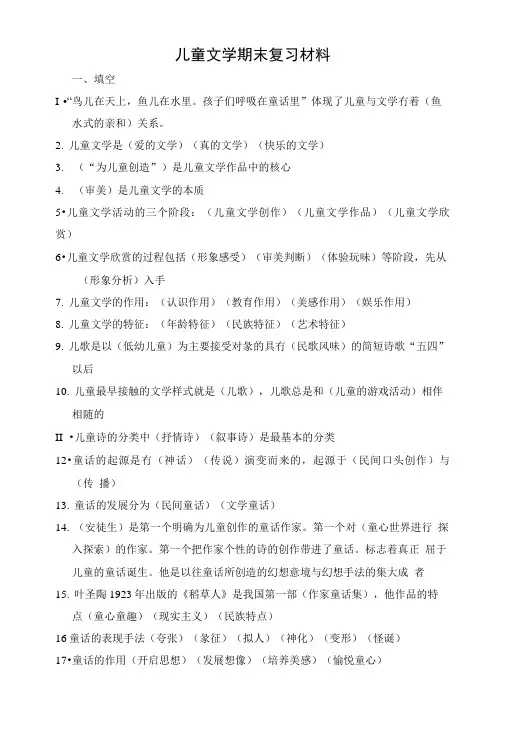 儿童文学期末复习材料

一、填空

I •“鸟儿在天上，鱼儿在水里。孩子们呼吸在童话里”体现了儿童与文学有着（鱼水式的亲和）关系。

2. 儿童文学是（爱的文学）（真的文学）（快乐的文学）

3. （“为儿童创造”）是儿童文学作品中的核心

4. （审美）是儿童文学的本质

5•儿童文学活动的三个阶段：（儿童文学创作）（儿童文学作品）（儿童文学欣赏）

6•儿童文学欣赏的过程包括（形象感受）（审美判断）（体验玩味）等阶段，先从（形象分析）入手

7. 儿童文学的作用：（认识作用）（教育作用）（美感作用）（娱乐作用）

8. 儿童文学的特征：（年龄特征）（民族特征）（艺术特征）

9. 儿歌是以（低幼儿童）为主要接受对象的具有（民歌风味）的简短诗歌“五四”以后

10. 儿童最早接触的文学样式就是（儿歌），儿歌总是和（儿童的游戏活动）相伴相随的

II •儿童诗的分类中（抒情诗）（叙事诗）是最基本的分类

12•童话的起源是有（神话）（传说）演变而来的，起源于（民间口头创作）与（传 播）

13. 童话的发展分为（民间童话）（文学童话）

14. （安徒生）是第一个明确为儿童创作的童话作家。第一个对（童心世界进行 探入探索）的作家。第一个把作家个性的诗的创作带进了童话。标志着真正 屈于儿童的童话诞生。他是以往童话所创造的幻想意境与幻想手法的集大成 者

15. 叶圣陶 1923 年出版的《稻草人》是我国第一部（作家童话集），他作品的特点（童心童趣）（现实主义）（民族特点）

16 童话的表现手法（夸张）（象征）（拟人）（神化）（变形）（怪诞）

17•童话的作用（开启思想）（发展想像）（培养美感）（愉悦童心）